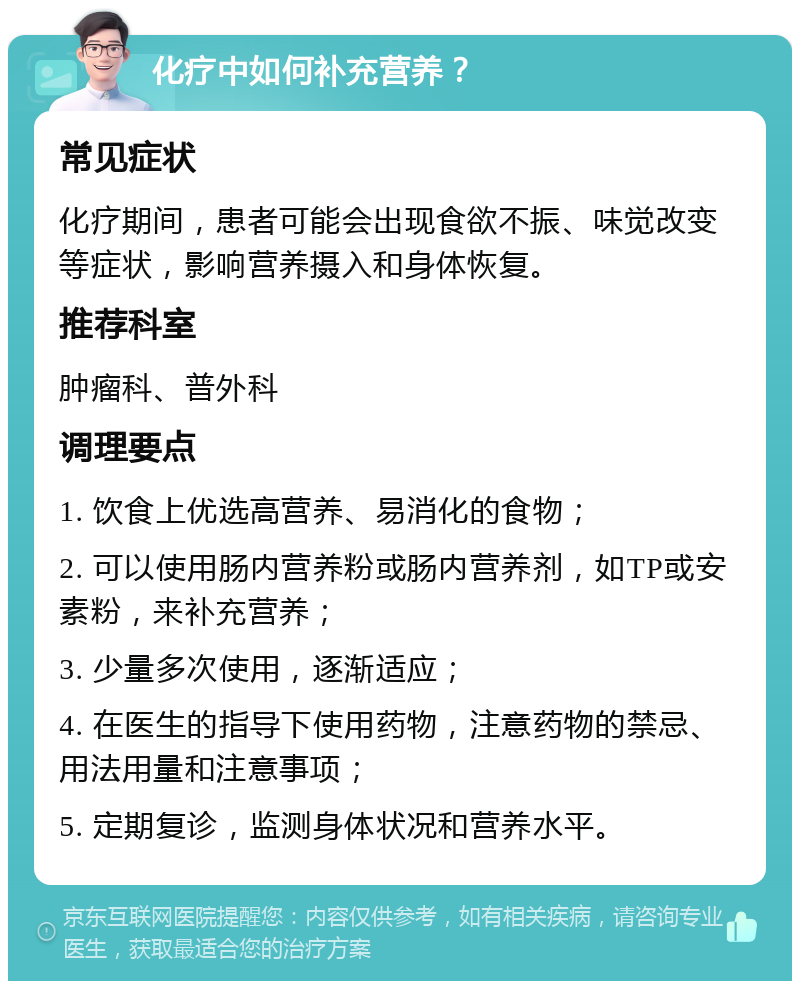 化疗中如何补充营养？

常见症状

化疗期间，患者可能会出现食欲不振、味觉改变等症状，影响营养摄入和身体恢复。

推荐科室

肿瘤科、普外科

调理要点

1. 饮食上优选高营养、易消化的食物；

2. 可以使用肠内营养粉或肠内营养剂，如TP或安素粉，来补充营养；

3. 少量多次使用，逐渐适应；

4. 在医生的指导下使用药物，注意药物的禁忌、用法用量和注意事项；

5. 定期复诊，监测身体状况和营养水平。

京东互联网医院提醒您：内容仅供参考，如有相关疾病，请咨询专业医生，获取最适合您的治疗方案